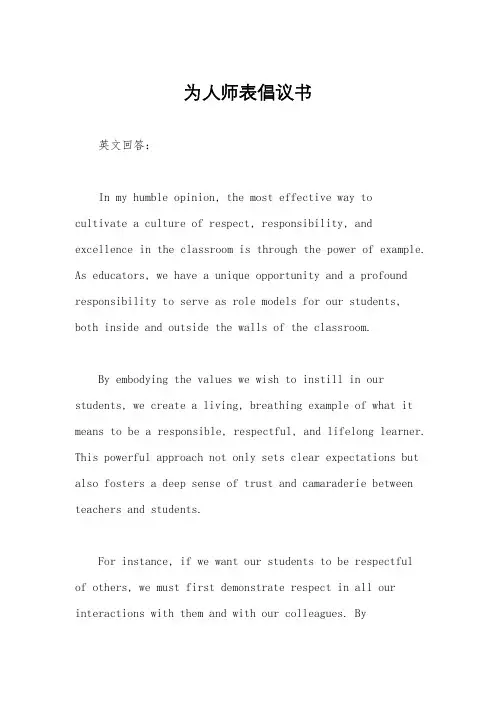 为人师表倡议书

英文回答：

In my humble opinion, the most effective way to cultivate a culture of respect, responsibility, and excellence in the classroom is through the power of example. As educators, we have a unique opportunity and a profound responsibility to serve as role models for our students, both inside and outside the walls of the classroom.

By embodying the values we wish to instill in our students, we create a living, breathing example of what it means to be a responsible, respectful, and lifelong learner. This powerful approach not only sets clear expectations but also fosters a deep sense of trust and camaraderie between teachers and students.

For instance, if we want our students to be respectful of others, we must first demonstrate respect in all our interactions with them and with our colleagues. By